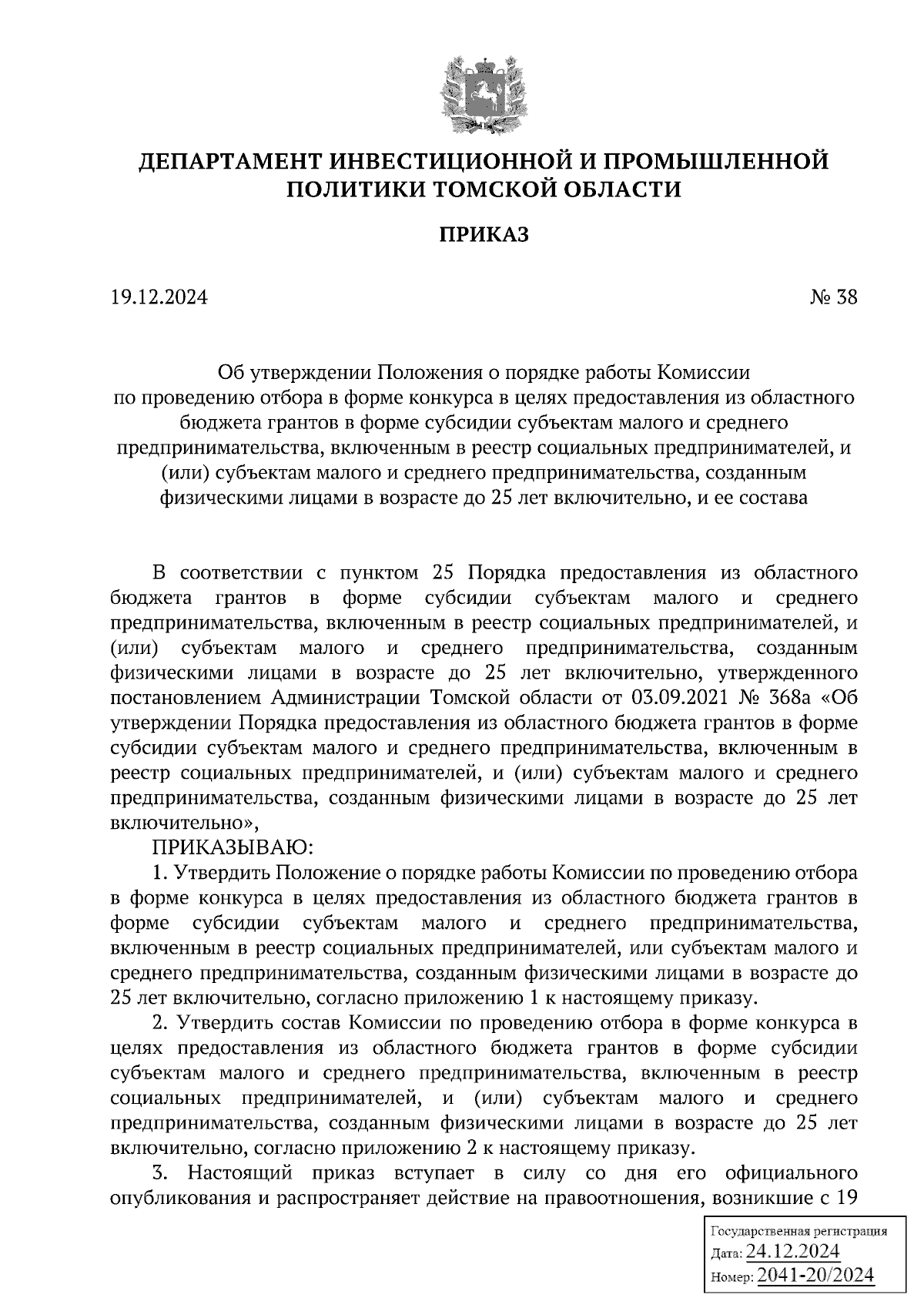 ДЕПАРТАМЕНТ ИНВЕСТИЦИОННОЙ И ПРОМЫШЛЕННОЙ ПОЛИТИКИ ТОМСКОЙ ОБЛАСТИ

ПРИКАЗ

19.12.2024 № 38

Об утверждении Положения о порядке работы Комиссии по проведению отбора в форме конкурса в целях предоставления из областного бюджета грантов в форме субсидии субъектам малого и среднего предпринимательства, включенным в реестр социальных предпринимателей, и (или) субъектам малого и среднего предпринимательства, созданным физическими лицами в возрасте до 25 лет включительно, и ее состава

В соответствии с пунктом 25 Порядка предоставления из областного бюджета грантов в форме субсидии субъектам малого и среднего предпринимательства, включенным в реестр социальных предпринимателей, и (или) субъектам малого и среднего предпринимательства, созданным физическими лицами в возрасте до 25 лет включительно, утвержденного постановлением Администрации Томской области от 03.09.2021 № 368а «Об утверждении Порядка предоставления из областного бюджета грантов в форме субсидии субъектам малого и среднего предпринимательства, включенным в реестр социальных предпринимателей, и (или) субъектам малого и среднего предпринимательства, созданным физическими лицами в возрасте до 25 лет включительно»,

ПРИКАЗЫВАЮ:

1. Утвердить Положение о порядке работы Комиссии по проведению отбора в форме конкурса в целях предоставления из областного бюджета грантов в форме субсидии субъектам малого и среднего предпринимательства, включенным в реестр социальных предпринимателей, или субъектам малого и среднего предпринимательства, созданным физическими лицами в возрасте до 25 лет включительно, согласно приложению 1 к настоящему приказу.

2. Утвердить состав Комиссии по проведению отбора в форме конкурса в целях предоставления из областного бюджета грантов в форме субсидии субъектам малого и среднего предпринимательства, включенным в реестр социальных предпринимателей, и (или) субъектам малого и среднего предпринимательства, созданным физическими лицами в возрасте до 25 лет включительно, согласно приложению 2 к настоящему приказу.

3. Настоящий приказ вступает в силу со дня его официального опубликования и распространяет действие на правоотношения, возникшие с 19

Государственная регистрация
Дата: 24.12.2024
Номер: 2041-20/2024